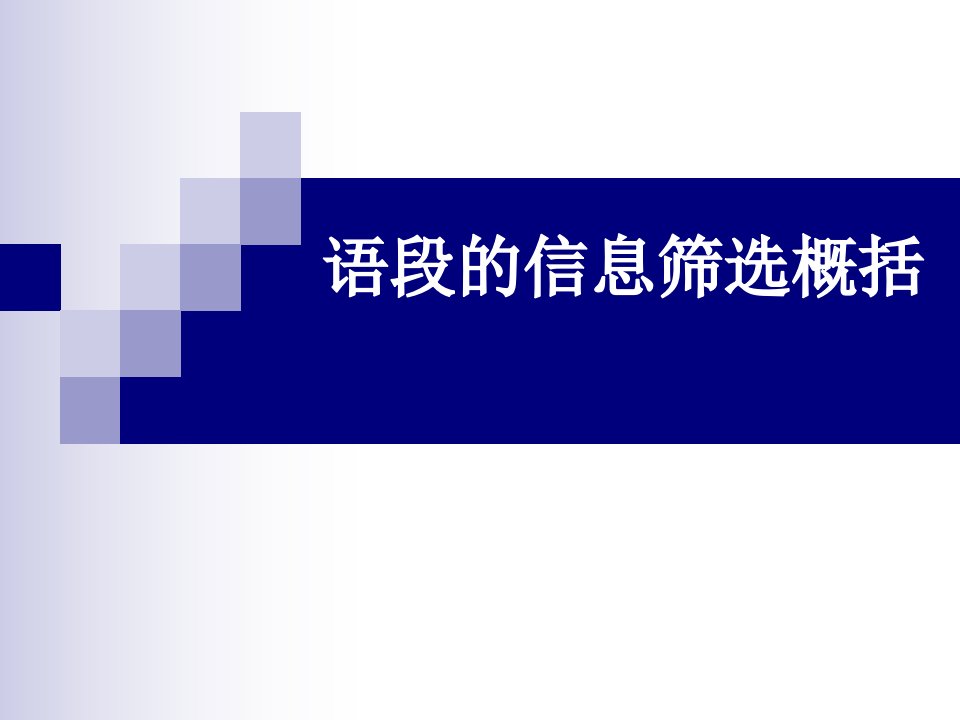 语段的信息筛选概括